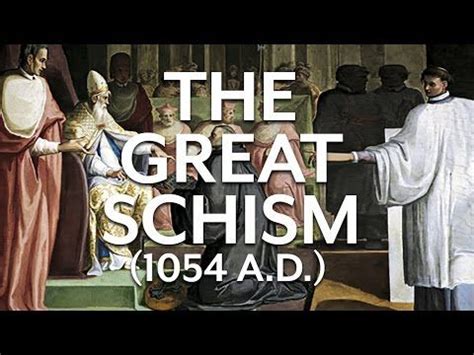 THE GREAT SCHISM (1054 A.D.)